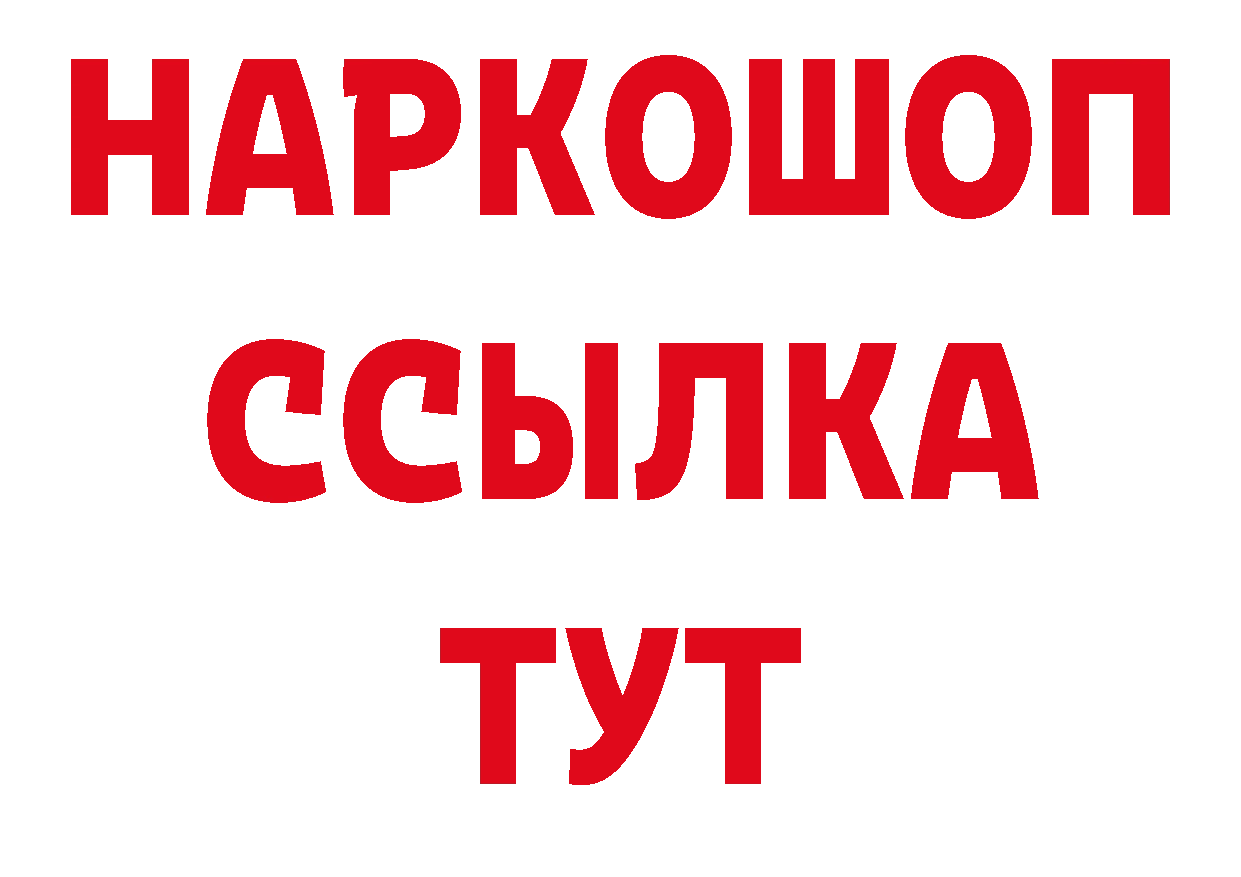 НАРКОШОП
ССЫЛКА
ТУТ